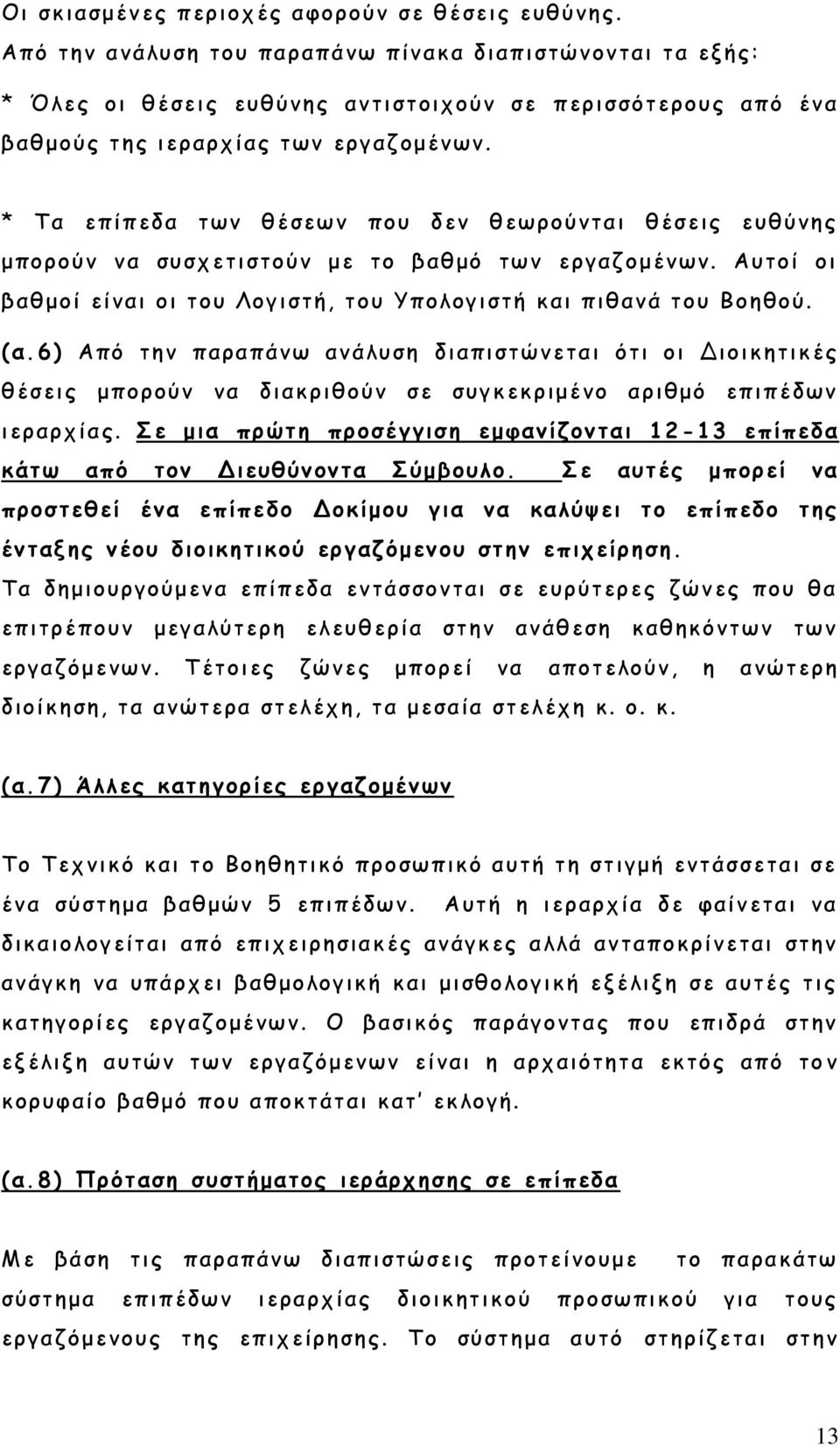 Οι σκιασμένες περιοχές αφορούν σε θέσεις ευθύνης.
Από την ανάλυση του παραπάνω πίνακα διαπιστώνονται τα εξής:
* Όλες οι θέσεις ευθύνης αντιστοιχούν σε περισσότερους από ένα βαθμούς της ιεραρχίας των εργαζομένων.

* Τα επίπεδα των θέσεων που δεν θεωρούνται θέσεις ευθύνης μπορούν να συσχετιστούν με το βαθμό των εργαζομένων. Αυτοί οι βαθμοί είναι οι του Λογιστή, του Υπολογιστή και πιθανά του Βοηθού.

(α.6) Από την παραπάνω ανάλυση διαπιστώνεται ότι οι Διοικητικές θέσεις μπορούν να διακριθούν σε συγκεκριμένο αριθμό επιπέδων ιεραρχίας. Σε μια πρώτη προσέγγιση εμφανίζονται 12-13 επίπεδα κάτω από τον Διευθύνοντα Σύμβουλο. Σε αυτές μπορεί να προστεθεί ένα επίπεδο Δοκίμου για να καλύψει το επίπεδο της ένταξης νέου διοικητικού εργαζόμενου στην επιχείρηση.
Τα δημιουργούμενα επίπεδα εντάσσονται σε ευρύτερες ζώνες που θα επιτρέπουν μεγαλύτερη ελευθερία στην ανάθεση καθηκόντων των εργαζόμενων. Τέτοιες ζώνες μπορεί να αποτελούν, η ανώτερη διοίκηση, τα ανώτερα στελέχη, τα μεσαία στελέχη κ. ο. κ.

(α.7) Άλλες κατηγορίες εργαζομένων

Το Τεχνικό και το Βοηθητικό προσωπικό αυτή τη στιγμή εντάσσεται σε ένα σύστημα βαθμών 5 επιπέδων. Αυτή η ιεραρχία δε φαίνεται να δικαιολογείται από επιχειρησιακές ανάγκες αλλά ανταποκρίνεται στην ανάγκη να υπάρχει βαθμολογική και μισθολογική εξέλιξη σε αυτές τις κατηγορίες εργαζομένων. Ο βασικός παράγοντας που επιδρά στην εξέλιξη αυτών των εργαζόμενων είναι η αρχαιότητα εκτός από τον κορυφαίο βαθμό που αποκτάται κατ' εκλογή.

(α.8) Πρόταση συστήματος ιεράρχησης σε επίπεδα

Με βάση τις παραπάνω διαπιστώσεις προτείνουμε το παρακάτω σύστημα επιπέδων ιεραρχίας διοικητικού προσωπικού για τους εργαζόμενους της επιχείρησης. Το σύστημα αυτό στηρίζεται στην

13